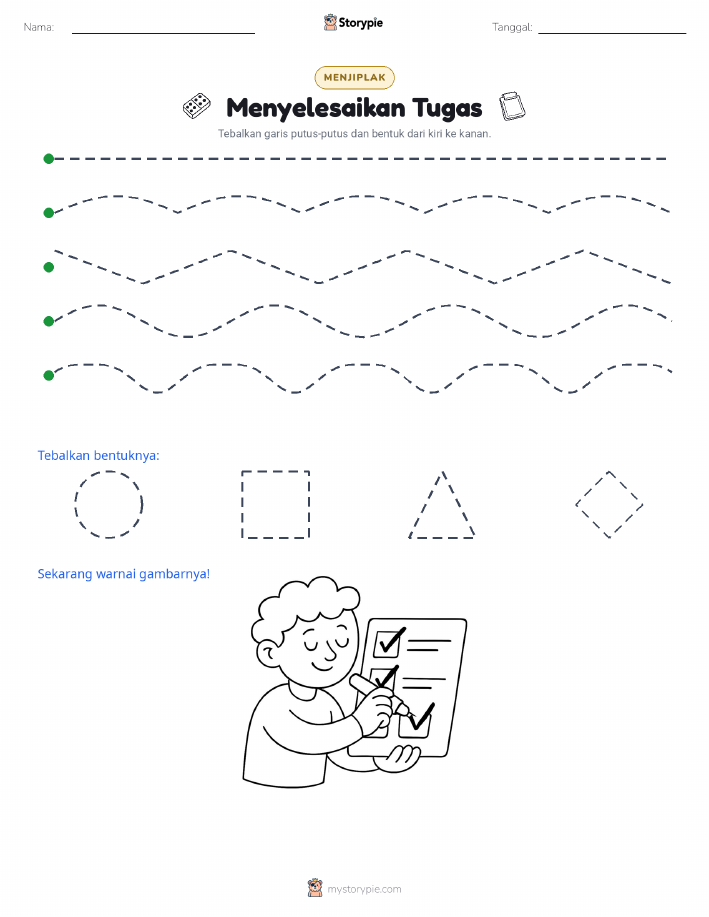 Nama:

Storypie

Tanggal:

MENJIPLAK

Menyelesaikan Tugas

Tebalkan garis putus-putus dan bentuk dari kiri ke kanan.

Tebalkan bentuknya:

Sekarang warnai gambarnya!

mystorypie.com